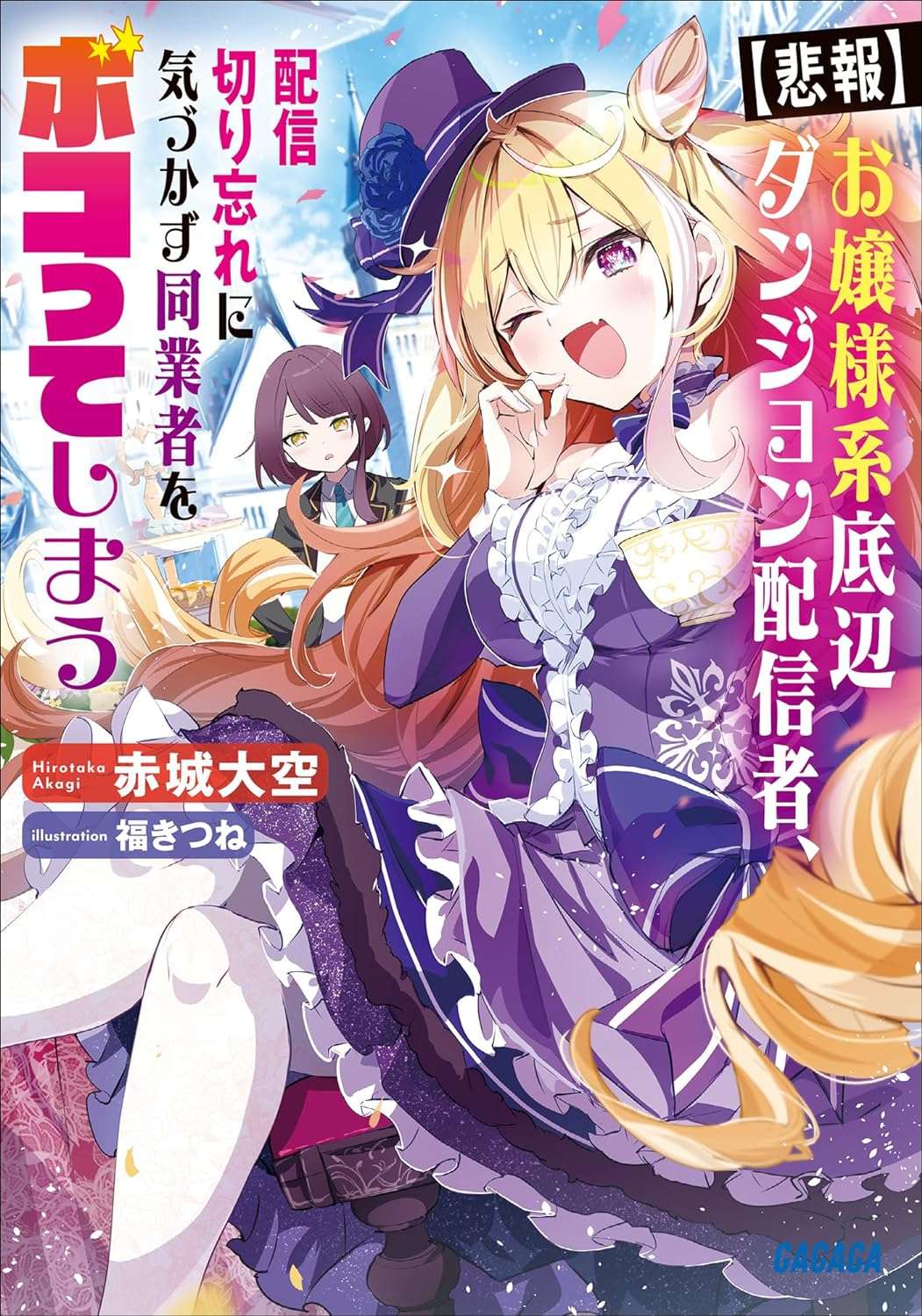 【悲報】お嬢様系底辺ダンジョン配信者、配信切り忘れに気づかず同業者をボコってしまう

Hirotaka Akagi 赤城大空
illustration 福きつね

GAGAGA